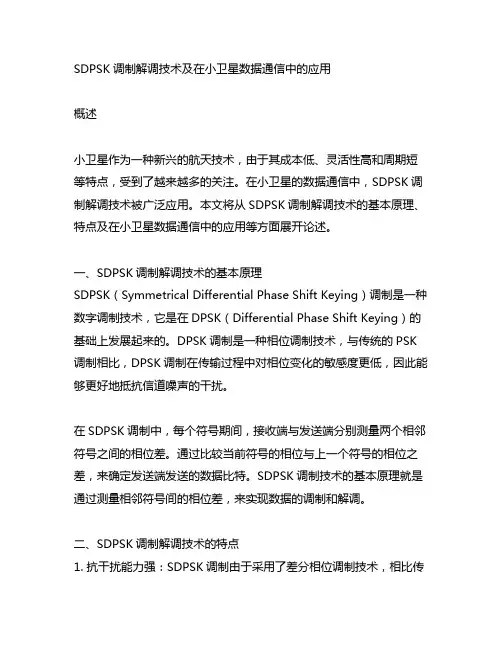 SDPSK 调制解调技术及在小卫星数据通信中的应用

概述

小卫星作为一种新兴的航天技术，由于其成本低、灵活性高和周期短等特点，受到了越来越多的关注。在小卫星的数据通信中，SDPSK 调制解调技术被广泛应用。本文将从 SDPSK 调制解调技术的基本原理、特点及在小卫星数据通信中的应用等方面展开论述。

一、SDPSK 调制解调技术的基本原理
SDPSK（Symmetrical Differential Phase Shift Keying）调制是一种数字调制技术，它是在 DPSK（Differential Phase Shift Keying）的基础上发展起来的。DPSK 调制是一种相位调制技术，与传统的 PSK 调制相比，DPSK 调制在传输过程中对相位变化的敏感度更低，因此能够更好地抵抗信道噪声的干扰。

在 SDPSK 调制中，每个符号期间，接收端与发送端分别测量两个相邻符号之间的相位差。通过比较当前符号的相位与上一个符号的相位之差，来确定发送端发送的数据比特。SDPSK 调制技术的基本原理就是通过测量相邻符号间的相位差，来实现数据的调制和解调。

二、SDPSK 调制解调技术的特点
1. 抗干扰能力强：SDPSK 调制由于采用了差分相位调制技术，相比传